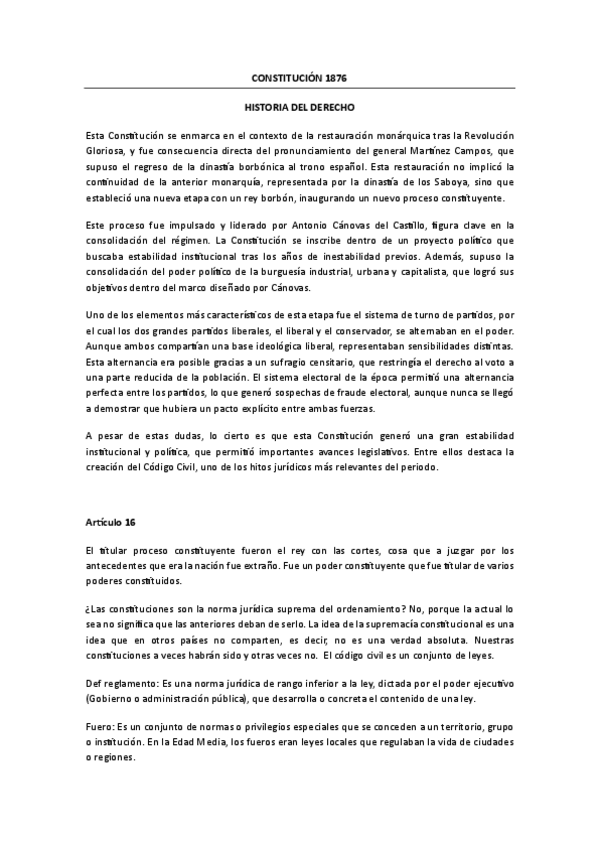 CONSTITUCIÓN 1876

HISTORIA DEL DERECHO

Esta Constitución se enmarca en el contexto de la restauración monárquica tras la Revolución Gloriosa, y fue consecuencia directa del pronunciamiento del general Martínez Campos, que supuso el regreso de la dinastía borbónica al trono español. Esta restauración no implicó la continuidad de la anterior monarquía, representada por la dinastía de los Saboya, sino que estableció una nueva etapa con un rey borbón, inaugurando un nuevo proceso constituyente.

Este proceso fue impulsado y liderado por Antonio Cánovas del Castillo, figura clave en la consolidación del régimen. La Constitución se inscribe dentro de un proyecto político que buscaba estabilidad institucional tras los años de inestabilidad previos. Además, supuso la consolidación del poder político de la burguesía industrial, urbana y capitalista, que logró sus objetivos dentro del marco diseñado por Cánovas.

Uno de los elementos más característicos de esta etapa fue el sistema de turno de partidos, por el cual los dos grandes partidos liberales, el liberal y el conservador, se alternaban en el poder. Aunque ambos compartían una base ideológica liberal, representaban sensibilidades distintas. Esta alternancia era posible gracias a un sufragio censitario, que restringía el derecho al voto a una parte reducida de la población. El sistema electoral de la época permitió una alternancia perfecta entre los partidos, lo que generó sospechas de fraude electoral, aunque nunca se llegó a demostrar que hubiera un pacto explícito entre ambas fuerzas.

A pesar de estas dudas, lo cierto es que esta Constitución generó una gran estabilidad institucional y política, que permitió importantes avances legislativos. Entre ellos destaca la creación del Código Civil, uno de los hitos jurídicos más relevantes del periodo.

Artículo 16

El titular proceso constituyente fueron el rey con las cortes, cosa que a juzgar por los antecedentes que era la nación fue extraño. Fue un poder constituyente que fue titular de varios poderes constituidos.

¿Las constituciones son la norma jurídica suprema del ordenamiento? No, porque la actual lo sea no significa que las anteriores deban de serlo. La idea de la supremacía constitucional es una idea que en otros países no comparten, es decir, no es una verdad absoluta. Nuestras constituciones a veces habrán sido y otras veces no. El código civil es un conjunto de leyes.

Def reglamento: Es una norma jurídica de rango inferior a la ley, dictada por el poder ejecutivo (Gobierno o administración pública), que desarrolla o concreta el contenido de una ley.

Fuero: Es un conjunto de normas o privilegios especiales que se conceden a un territorio, grupo o institución. En la Edad Media, los fueros eran leyes locales que regulaban la vida de ciudades o regiones.